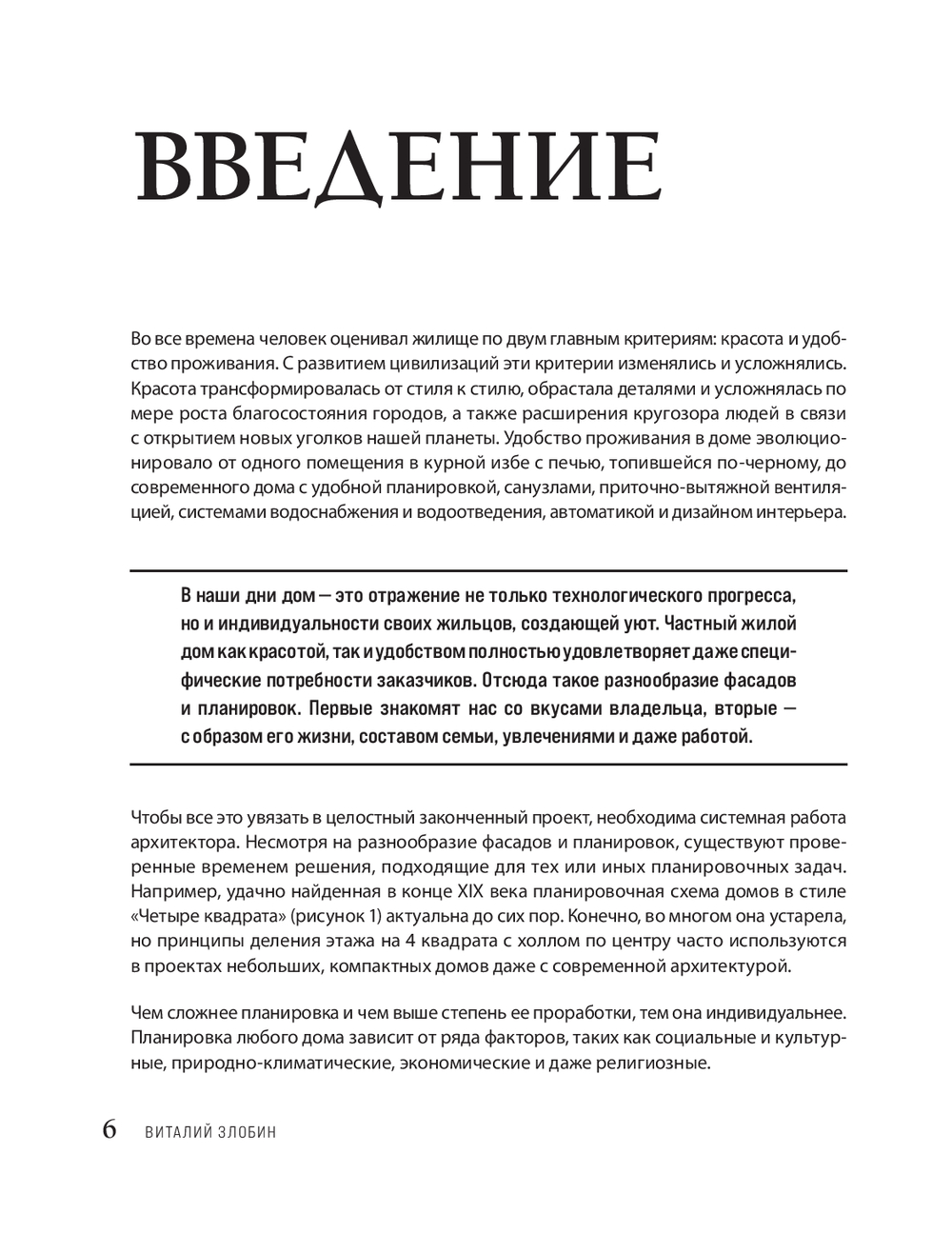 ВВЕДЕНИЕ

Во все времена человек оценивал жилище по двум главным критериям: красота и удобство проживания. С развитием цивилизаций эти критерии изменялись и усложнялись. Красота трансформировалась от стиля к стилю, обрастала деталями и усложнялась по мере роста благосостояния городов, а также расширения кругозора людей в связи с открытием новых уголков нашей планеты. Удобство проживания в доме эволюционировало от одного помещения в курной избе с печью, топившейся по-черному, до современного дома с удобной планировкой, санузлами, приточно-вытяжной вентиляцией, системами водоснабжения и водоотведения, автоматикой и дизайном интерьера.

В наши дни дом — это отражение не только технологического прогресса, но и индивидуальности своих жильцов, создающей уют. Частный жилой дом как красотой, так и удобством полностью удовлетворяет даже специфические потребности заказчиков. Отсюда такое разнообразие фасадов и планировок. Первые знакомят нас со вкусами владельца, вторые — с образом его жизни, составом семьи, увлечениями и даже работой.

Чтобы все это увязать в целостный законченный проект, необходима системная работа архитектора. Несмотря на разнообразие фасадов и планировок, существуют проверенные временем решения, подходящие для тех или иных планировочных задач. Например, удачно найденная в конце XIX века планировочная схема домов в стиле «Четыре квадрата» (рисунок 1) актуальна до сих пор. Конечно, во многом она устарела, но принципы деления этажа на 4 квадрата с холлом по центру часто используются в проектах небольших, компактных домов даже с современной архитектурой.

Чем сложнее планировка и чем выше степень ее проработки, тем она индивидуальнее. Планировка любого дома зависит от ряда факторов, таких как социальные и культурные, природно-климатические, экономические и даже религиозные.

6 ВИТАЛИЙ ЗЛОБИН